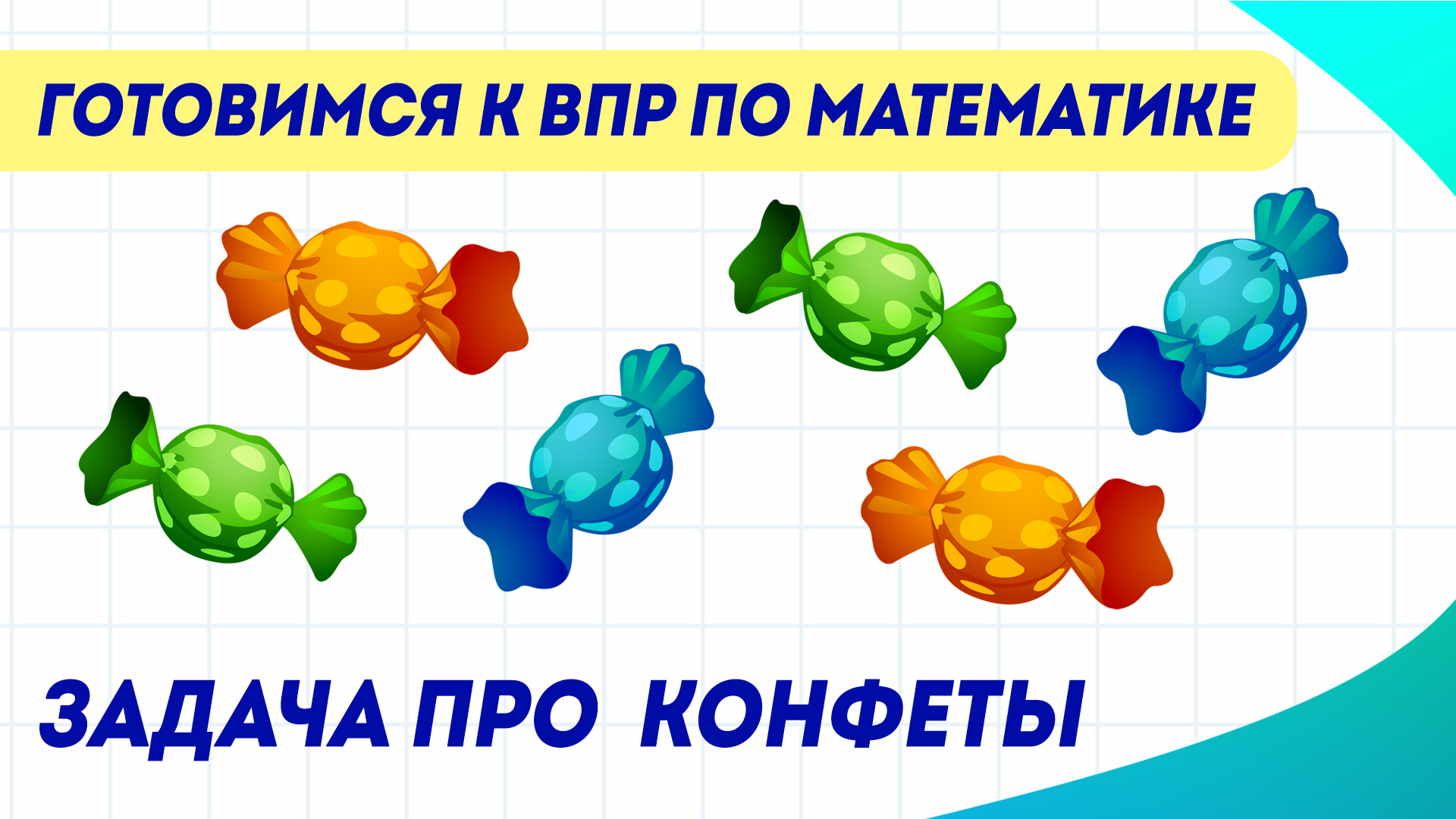 ГОТОВИМСЯ К ВПР ПО МАТЕМАТИКЕ

ЗАДАЧА ПРО КОНФЕТЫ